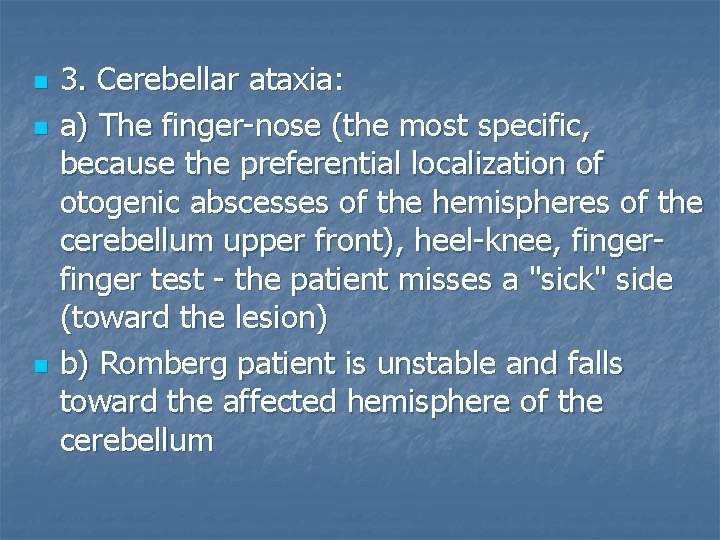 3. Cerebellar ataxia:

a) The finger-nose (the most specific, because the preferential localization of otogenic abscesses of the hemispheres of the cerebellum upper front), heel-knee, finger-finger test - the patient misses a "sick" side (toward the lesion)

b) Romberg patient is unstable and falls toward the affected hemisphere of the cerebellum